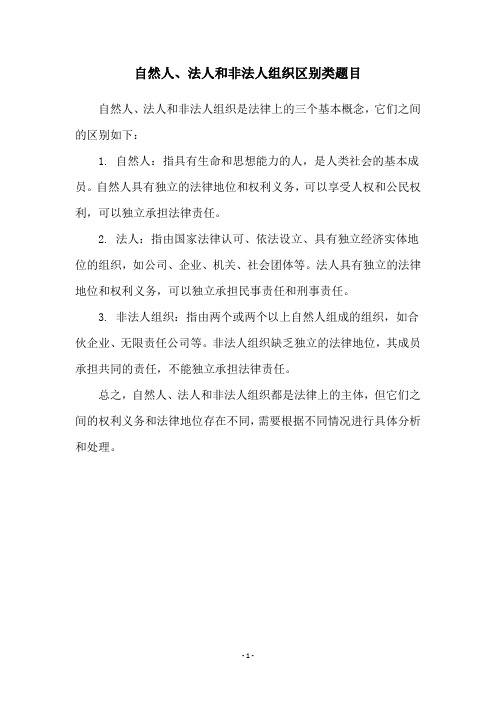 自然人、法人和非法人组织区别类题目

自然人、法人和非法人组织是法律上的三个基本概念，它们之间的区别如下：

1. 自然人：指具有生命和思想能力的人，是人类社会的基本成员。自然人具有独立的法律地位和权利义务，可以享受人权和公民权利，可以独立承担法律责任。

2. 法人：指由国家法律认可、依法设立、具有独立经济实体地位的组织，如公司、企业、机关、社会团体等。法人具有独立的法律地位和权利义务，可以独立承担民事责任和刑事责任。

3. 非法人组织：指由两个或两个以上自然人组成的组织，如合伙企业、无限责任公司等。非法人组织缺乏独立的法律地位，其成员承担共同的责任，不能独立承担法律责任。

总之，自然人、法人和非法人组织都是法律上的主体，但它们之间的权利义务和法律地位存在不同，需要根据不同情况进行具体分析和处理。

- 1 -